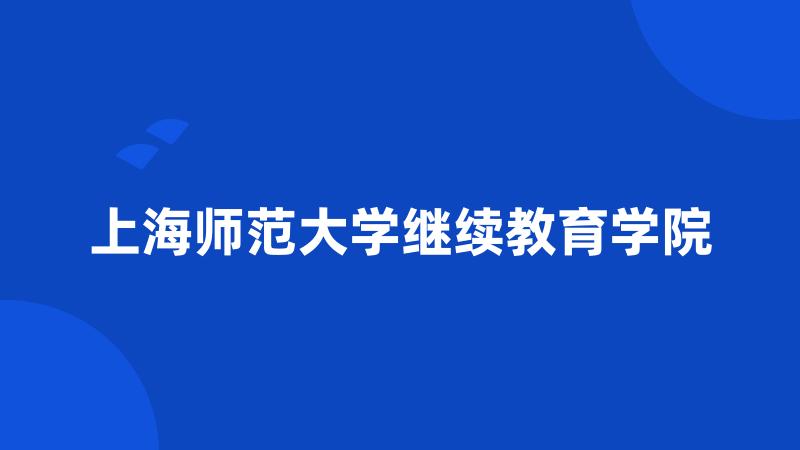 上海师范大学继续教育学院